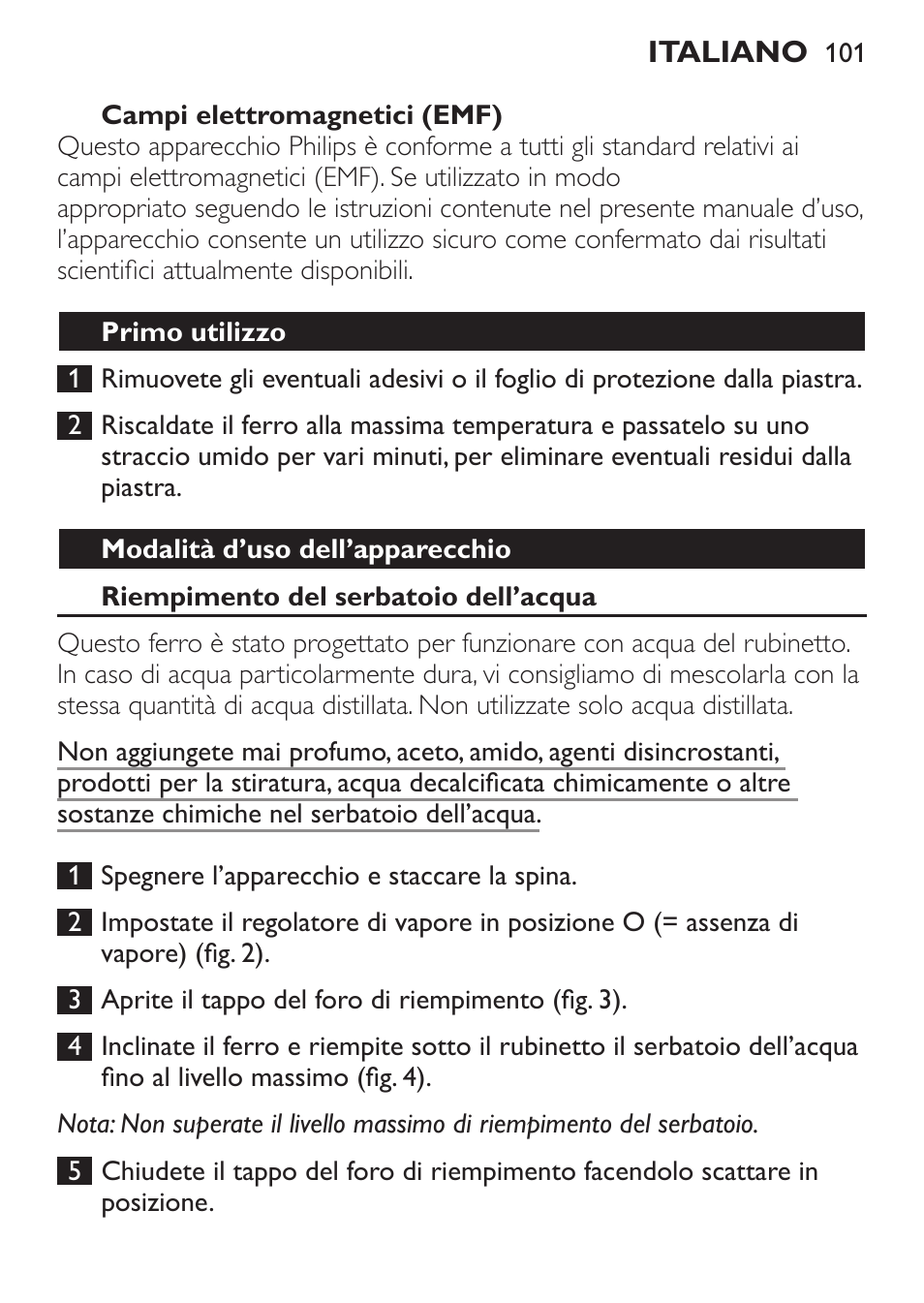 ITALIANO 101

Campi elettromagnetici (EMF)
Questo apparecchio Philips è conforme a tutti gli standard relativi ai campi elettromagnetici (EMF). Se utilizzato in modo appropriato seguendo le istruzioni contenute nel presente manuale d'uso, l'apparecchio consente un utilizzo sicuro come confermato dai risultati scientifici attualmente disponibili.

Primo utilizzo

1 Rimuovete gli eventuali adesivi o il foglio di protezione dalla piastra.

2 Riscaldate il ferro alla massima temperatura e passatelo su uno straccio umido per vari minuti, per eliminare eventuali residui dalla piastra.

Modalità d'uso dell'apparecchio

Riempimento del serbatoio dell'acqua

Questo ferro è stato progettato per funzionare con acqua del rubinetto. In caso di acqua particolarmente dura, vi consigliamo di mescolarla con la stessa quantità di acqua distillata. Non utilizzate solo acqua distillata.

Non aggiungete mai profumo, aceto, amido, agenti disincrostanti, prodotti per la stiratura, acqua decalcificata chimicamente o altre sostanze chimiche nel serbatoio dell'acqua.

1 Spegnere l'apparecchio e staccare la spina.

2 Impostate il regolatore di vapore in posizione O (= assenza di vapore) (fig. 2).

3 Aprite il tappo del foro di riempimento (fig. 3).

4 Inclinate il ferro e riempite sotto il rubinetto il serbatoio dell'acqua fino al livello massimo (fig. 4).

Nota: Non superate il livello massimo di riempimento del serbatoio.

5 Chiudete il tappo del foro di riempimento facendolo scattare in posizione.